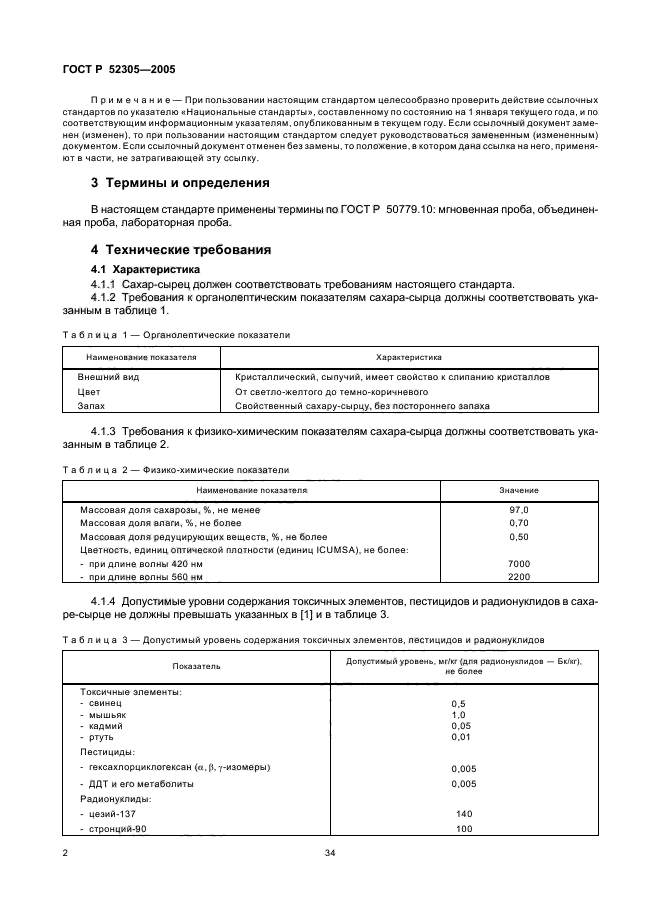 ГОСТ Р 52305—2005

Примечание — При пользовании настоящим стандартом целесообразно проверить действие ссылочных стандартов по указателю «Национальные стандарты», составленному по состоянию на 1 января текущего года, и по соответствующим информационным указателям, опубликованным в текущем году. Если ссылочный документ заменен (изменен), то при пользовании настоящим стандартом следует руководствоваться замененным (измененным) документом. Если ссылочный документ отменен без замены, то положение, в котором дана ссылка на него, применяют в части, не затрагивающей эту ссылку.

3 Термины и определения

В настоящем стандарте применены термины по ГОСТ Р 50779.10: мгновенная проба, объединенная проба, лабораторная проба.

4 Технические требования

4.1 Характеристика

4.1.1 Сахар-сырец должен соответствовать требованиям настоящего стандарта.

4.1.2 Требования к органолептическим показателям сахара-сырца должны соответствовать указанным в таблице 1.

Таблица 1 — Органолептические показатели

| Наименование показателя | Характеристика |
|---|---|
| Внешний вид | Кристаллический, сыпучий, имеет свойство к слипанию кристаллов |
| Цвет | От светло-желтого до темно-коричневого |
| Запах | Свойственный сахару-сырцу, без постороннего запаха |

4.1.3 Требования к физико-химическим показателям сахара-сырца должны соответствовать указанным в таблице 2.

Таблица 2 — Физико-химические показатели

| Наименование показателя | Значение |
|---|---|
| Массовая доля сахарозы, %, не менее | 97,0 |
| Массовая доля влаги, %, не более | 0,70 |
| Массовая доля редуцирующих веществ, %, не более | 0,50 |
| Цветность, единиц оптической плотности (единиц ICUMSA), не более: | |
| - при длине волны 420 нм | 7000 |
| - при длине волны 560 нм | 2200 |

4.1.4 Допустимые уровни содержания токсичных элементов, пестицидов и радионуклидов в сахаре-сырце не должны превышать указанных в [1] и в таблице 3.

Таблица 3 — Допустимый уровень содержания токсичных элементов, пестицидов и радионуклидов

| Показатель | Допустимый уровень, мг/кг (для радионуклидов — Бк/кг), не более |
|---|---|
| Токсичные элементы: | |
| - свинец | 0,5 |
| - мышьяк | 1,0 |
| - кадмий | 0,05 |
| - ртуть | 0,01 |
| Пестициды: | |
| - гексахлорциклогексан ($\alpha, \beta, \gamma$-изомеры) | 0,005 |
| - ДДТ и его метаболиты | 0,005 |
| Радионуклиды: | |
| - цезий-137 | 140 |
| - стронций-90 | 100 |

2

34